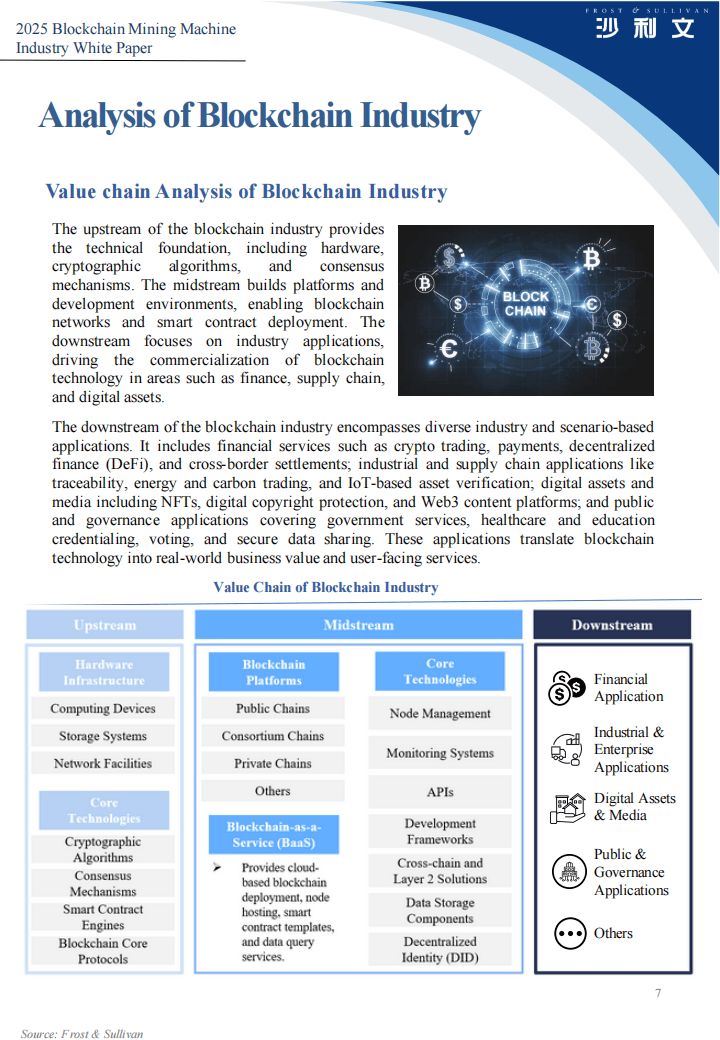 2025 Blockchain Mining Machine Industry White Paper

FROST & SULLIVAN
沙利文

Analysis of Blockchain Industry

Value chain Analysis of Blockchain Industry

The upstream of the blockchain industry provides the technical foundation, including hardware, cryptographic algorithms, and consensus mechanisms. The midstream builds platforms and development environments, enabling blockchain networks and smart contract deployment. The downstream focuses on industry applications, driving the commercialization of blockchain technology in areas such as finance, supply chain, and digital assets.

BLOCK CHAIN

The downstream of the blockchain industry encompasses diverse industry and scenario-based applications. It includes financial services such as crypto trading, payments, decentralized finance (DeFi), and cross-border settlements; industrial and supply chain applications like traceability, energy and carbon trading, and IoT-based asset verification; digital assets and media including NFTs, digital copyright protection, and Web3 content platforms; and public and governance applications covering government services, healthcare and education credentialing, voting, and secure data sharing. These applications translate blockchain technology into real-world business value and user-facing services.

Value Chain of Blockchain Industry

Upstream

Hardware Infrastructure

Computing Devices

Storage Systems

Network Facilities

Core Technologies

Cryptographic Algorithms

Consensus Mechanisms

Smart Contract Engines

Blockchain Core Protocols

Midstream

Blockchain Platforms

Public Chains

Consortium Chains

Private Chains

Others

Blockchain-as-a-Service (BaaS)

➤ Provides cloud-based blockchain deployment, node hosting, smart contract templates, and data query services.

Core Technologies

Node Management

Monitoring Systems

APIs

Development Frameworks

Cross-chain and Layer 2 Solutions

Data Storage Components

Decentralized Identity (DID)

Downstream

Financial Application

Industrial & Enterprise Applications

Digital Assets & Media

Public & Governance Applications

Others

7

Source: Frost & Sullivan